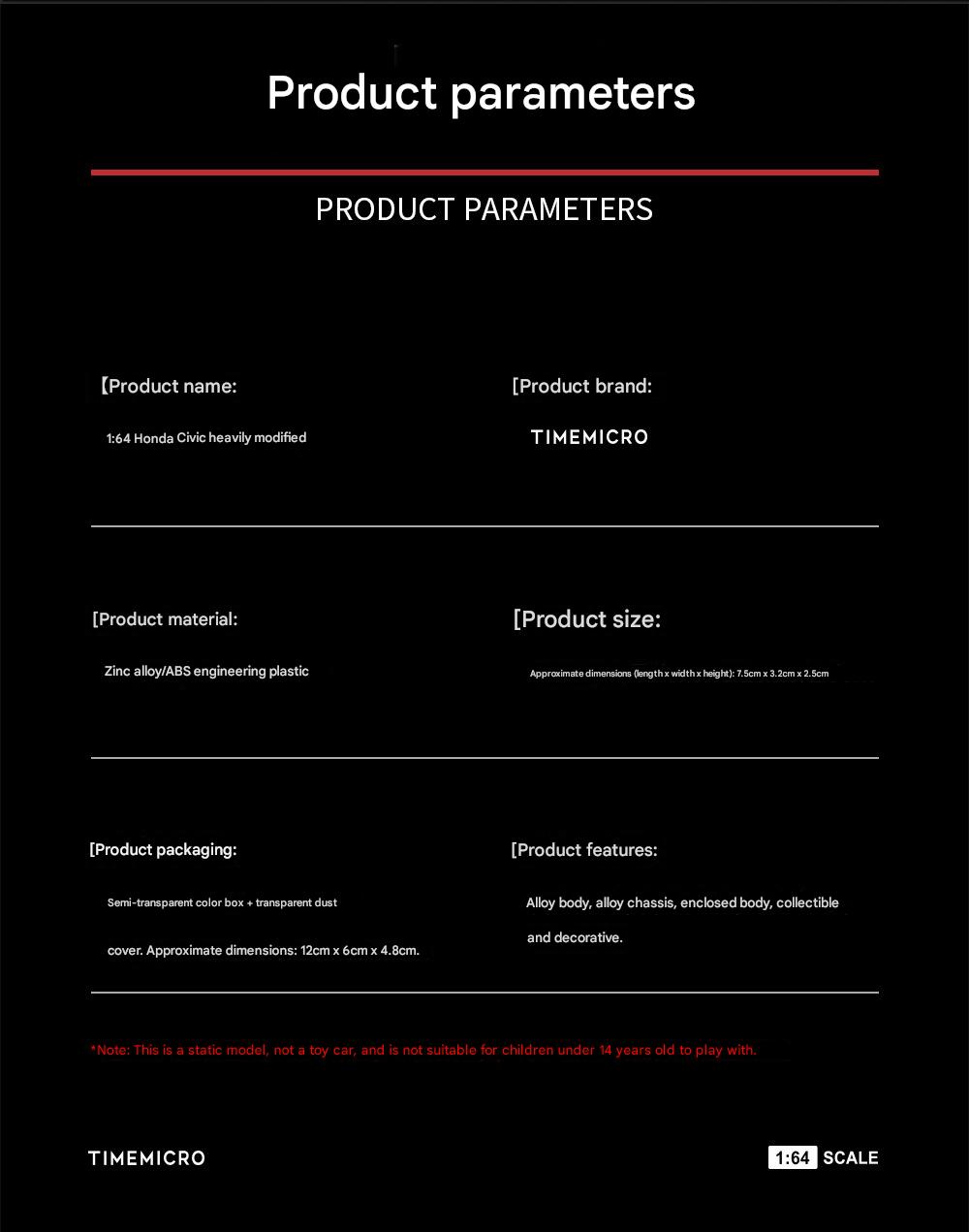 Product parameters

PRODUCT PARAMETERS

【Product name:

1:64 Honda Civic heavily modified

[Product brand:

TIMEMICRO

[Product material:

Zinc alloy/ABS engineering plastic

[Product size:

Approximate dimensions (length x width x height): 7.5cm x 3.2cm x 2.5cm

[Product packaging:

Semi-transparent color box + transparent dust cover. Approximate dimensions: 12cm x 6cm x 4.8cm.

[Product features:

Alloy body, alloy chassis, enclosed body, collectible and decorative.

*Note: This is a static model, not a toy car, and is not suitable for children under 14 years old to play with.

TIMEMICRO

1:64 SCALE